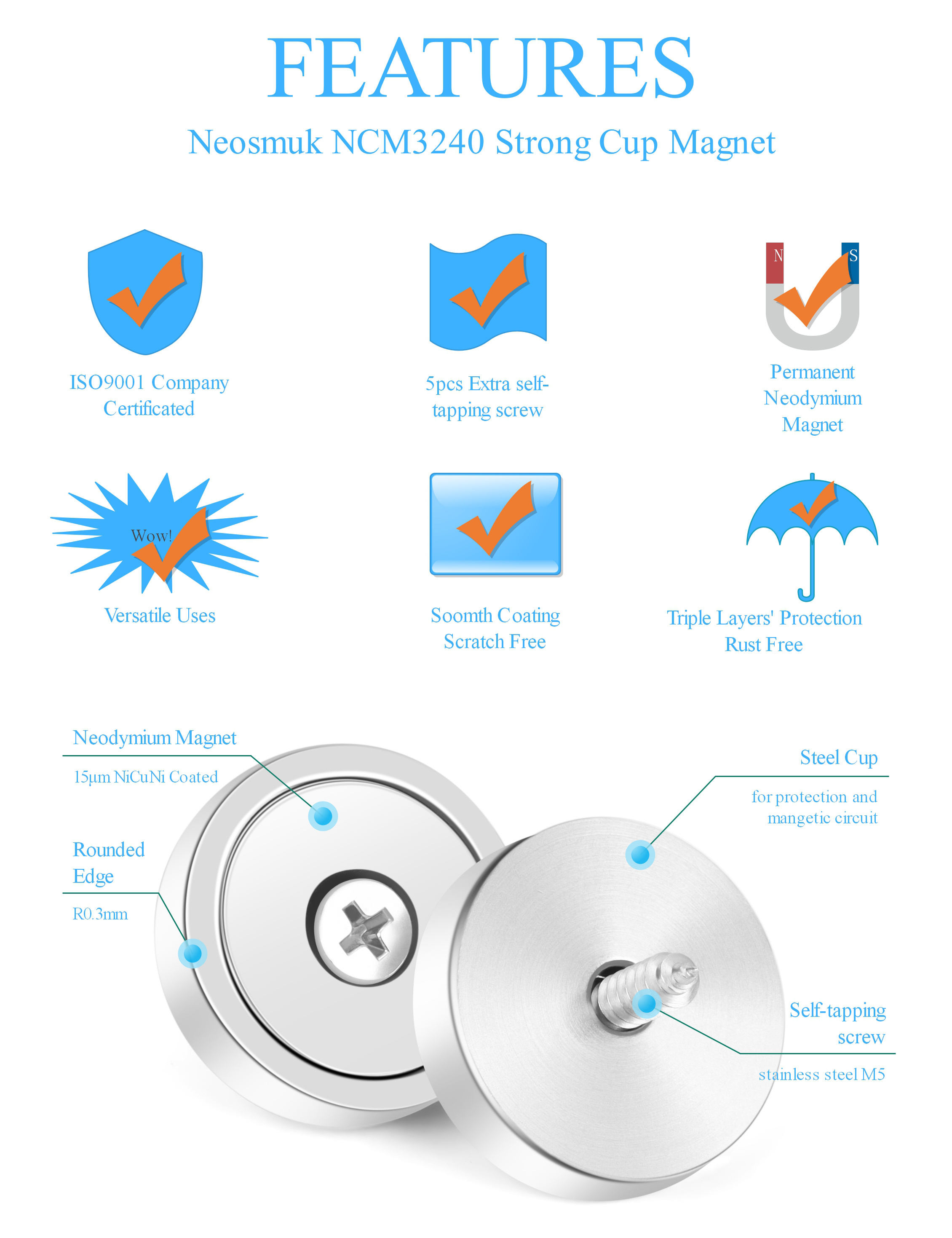 FEATURES

Neosmuk NCM3240 Strong Cup Magnet

ISO9001 Company Certificated

5pcs Extra self-tapping screw

N S

Permanent Neodymium Magnet

Wow!

Versatile Uses

Soomth Coating Scratch Free

Triple Layers' Protection Rust Free

Neodymium Magnet

15μm NiCuNi Coated

Rounded Edge

R0.3mm

Steel Cup

for protection and mangetic circuit

Self-tapping screw

stainless steel M5